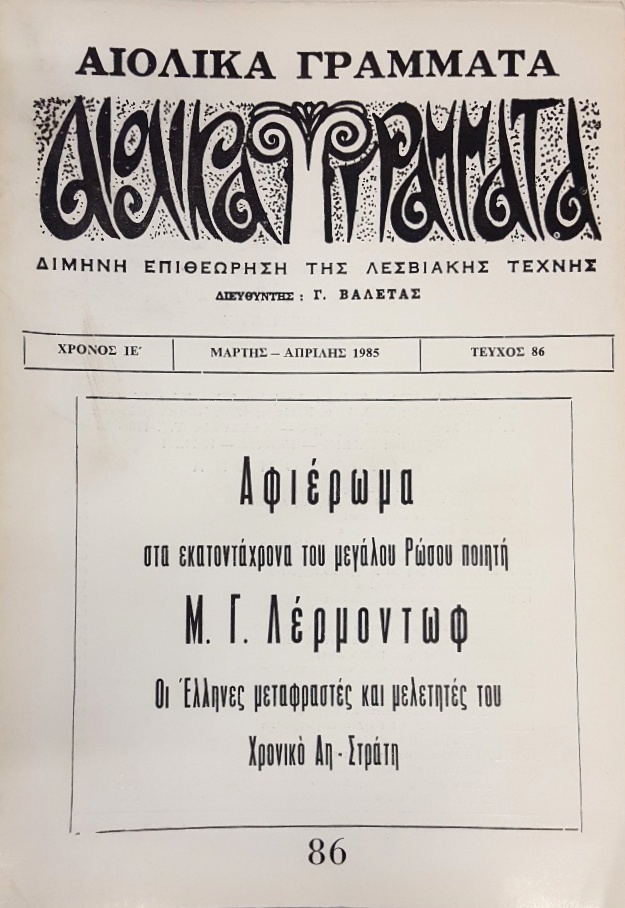 ΑΙΟΛΙΚΑ ΓΡΑΜΜΑΤΑ

ΑΙΟΛΙΚΑ ΓΡΑΜΜΑΤΑ

ΔΙΜΗΝΗ ΕΠΙΘΕΩΡΗΣΗ ΤΗΣ ΛΕΣΒΙΑΚΗΣ ΤΕΧΝΗΣ

ΔΙΕΥΘΥΝΤΗΣ : Γ. ΒΑΛΕΤΑΣ

| ΧΡΟΝΟΣ ΙΕ΄ | ΜΑΡΤΗΣ – ΑΠΡΙΛΗΣ 1985 | ΤΕΥΧΟΣ 86 |
|---|---|---|

Αφιέρωμα

στα εκατοντάχρονα του μεγάλου Ρώσου ποιητή

Μ. Γ. Λέρμοντωφ

Οι Έλληνες μεταφραστές και μελετητές του

Χρονικό Αη - Στράτη

86